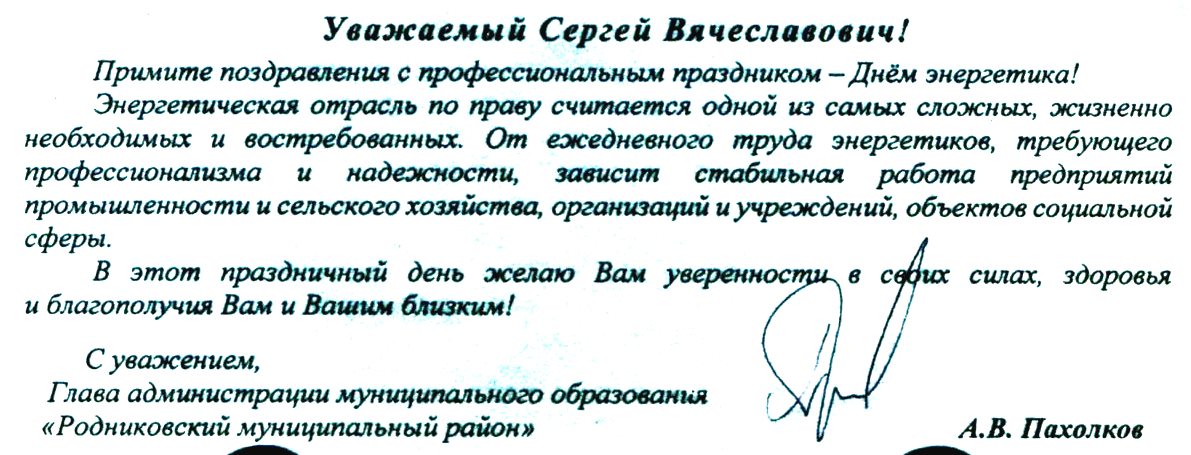 Уважаемый Сергей Вячеславович!

Примите поздравления с профессиональным праздником – Днём энергетика!

Энергетическая отрасль по праву считается одной из самых сложных, жизненно необходимых и востребованных. От ежедневного труда энергетиков, требующего профессионализма и надежности, зависит стабильная работа предприятий промышленности и сельского хозяйства, организаций и учреждений, объектов социальной сферы.

В этот праздничный день желаю Вам уверенности в своих силах, здоровья и благополучия Вам и Вашим близким!

С уважением,
Глава администрации муниципального образования
«Родниковский муниципальный район»
А.В. Пахолков